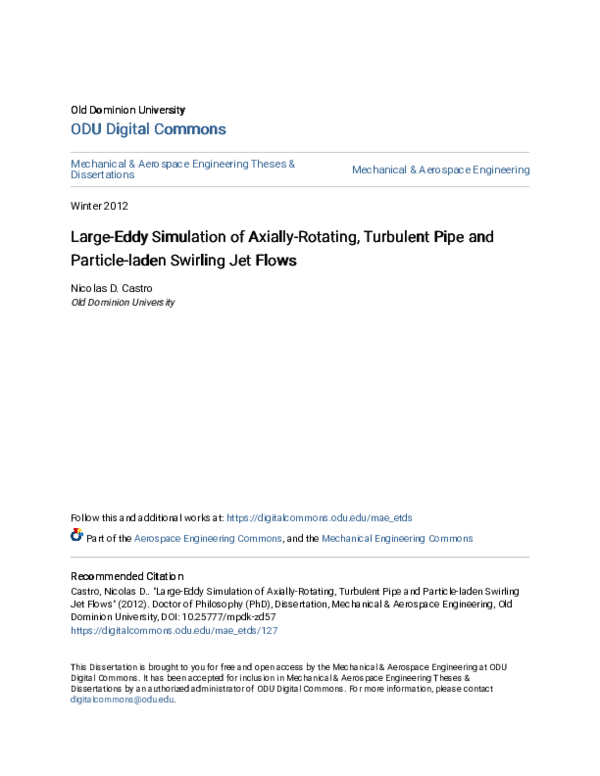 Old Dominion University

ODU Digital Commons

Mechanical & Aerospace Engineering Theses & Dissertations

Mechanical & Aerospace Engineering

Winter 2012

Large-Eddy Simulation of Axially-Rotating, Turbulent Pipe and Particle-laden Swirling Jet Flows

Nicolas D. Castro
Old Dominion University

Follow this and additional works at: https://digitalcommons.odu.edu/mae_etds

Part of the Aerospace Engineering Commons, and the Mechanical Engineering Commons

Recommended Citation
Castro, Nicolas D.. "Large-Eddy Simulation of Axially-Rotating, Turbulent Pipe and Particle-laden Swirling Jet Flows" (2012). Doctor of Philosophy (PhD), Dissertation, Mechanical & Aerospace Engineering, Old Dominion University, DOI: 10.25777/mpdk-zd57
https://digitalcommons.odu.edu/mae_etds/127

This Dissertation is brought to you for free and open access by the Mechanical & Aerospace Engineering at ODU Digital Commons. It has been accepted for inclusion in Mechanical & Aerospace Engineering Theses & Dissertations by an authorized administrator of ODU Digital Commons. For more information, please contact digitalcommons@odu.edu.